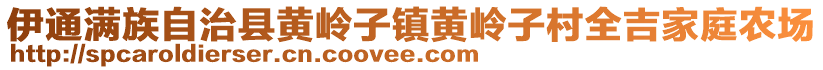 伊通满族自治县黄岭子镇黄岭子村全吉家庭农场
http://spcaroldierser.cn.coovee.com